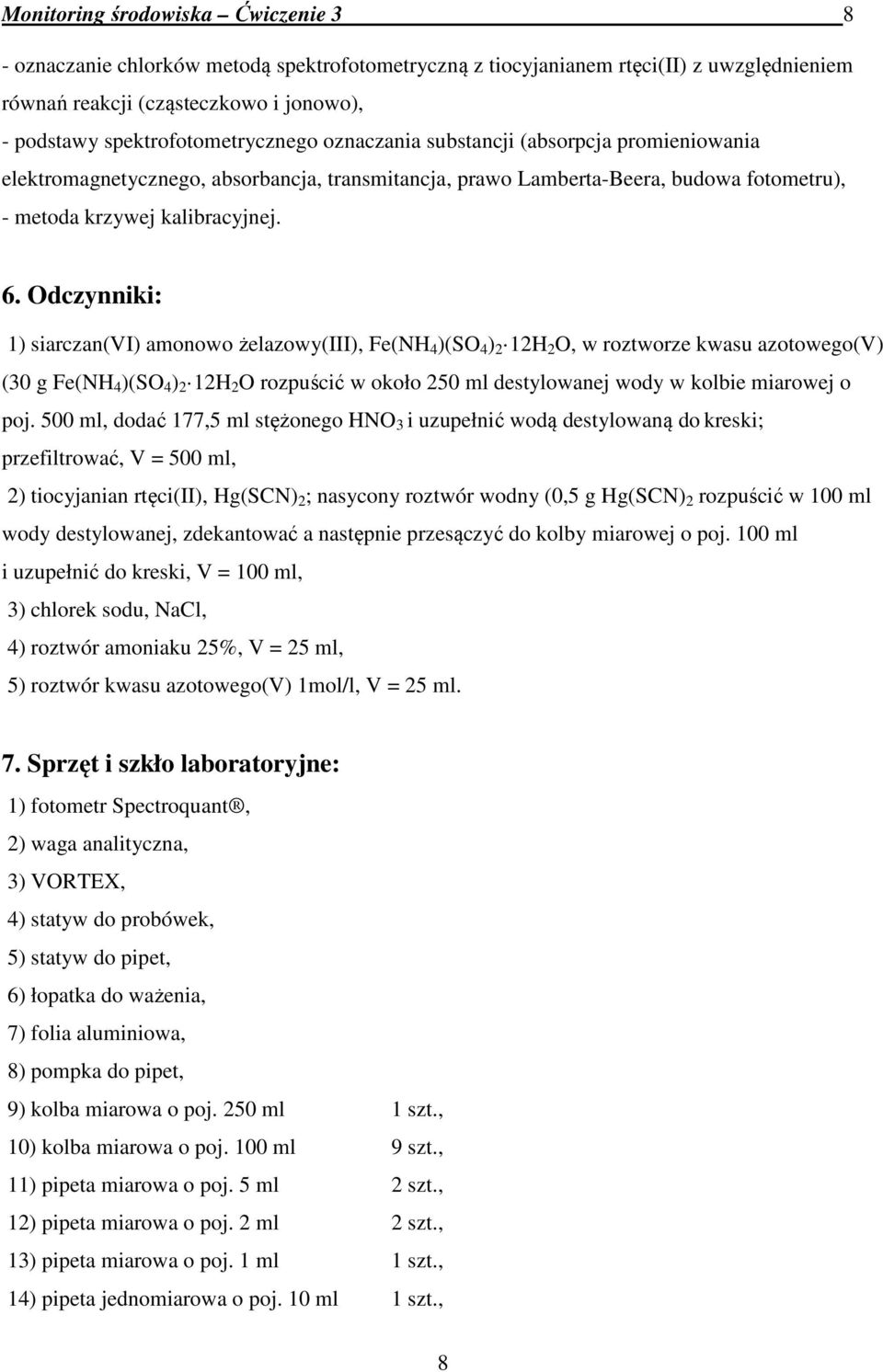 Monitoring środowiska – Ćwiczenie 3 8

- oznaczanie chlorków metodą spektrofotometryczną z tiocyjanianem rtęci(II) z uwzględnieniem równań reakcji (cząsteczkowo i jonowo),
- podstawy spektrofotometrycznego oznaczania substancji (absorpcja promieniowania elektromagnetycznego, absorbancja, transmitancja, prawo Lamberta-Beera, budowa fotometru),
- metoda krzywej kalibracyjnej.

6. Odczynniki:

1) siarczan(VI) amonowo żelazowy(III), $Fe(NH_4)(SO_4)_2 \cdot 12H_2O$, w roztworze kwasu azotowego(V) (30 g $Fe(NH_4)(SO_4)_2 \cdot 12H_2O$ rozpuścić w około 250 ml destylowanej wody w kolbie miarowej o poj. 500 ml, dodać 177,5 ml stężonego $HNO_3$ i uzupełnić wodą destylowaną do kreski; przefiltrować, V = 500 ml,

2) tiocyjanian rtęci(II), $Hg(SCN)_2$; nasycony roztwór wodny (0,5 g $Hg(SCN)_2$ rozpuścić w 100 ml wody destylowanej, zdekantować a następnie przesączyć do kolby miarowej o poj. 100 ml i uzupełnić do kreski, V = 100 ml,

3) chlorek sodu, NaCl,

4) roztwór amoniaku 25%, V = 25 ml,

5) roztwór kwasu azotowego(V) 1mol/l, V = 25 ml.

7. Sprzęt i szkło laboratoryjne:

1) fotometr Spectroquant®,
2) waga analityczna,
3) VORTEX,
4) statyw do probówek,
5) statyw do pipet,
6) łopatka do ważenia,
7) folia aluminiowa,
8) pompka do pipet,
9) kolba miarowa o poj. 250 ml 1 szt.,
10) kolba miarowa o poj. 100 ml 9 szt.,
11) pipeta miarowa o poj. 5 ml 2 szt.,
12) pipeta miarowa o poj. 2 ml 2 szt.,
13) pipeta miarowa o poj. 1 ml 1 szt.,
14) pipeta jednomiarowa o poj. 10 ml 1 szt.,

8